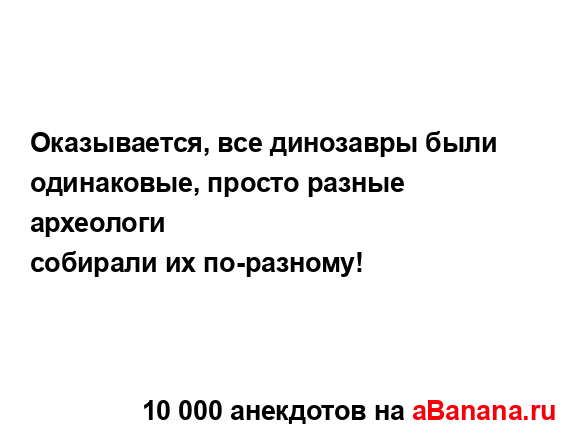 Оказывается, все динозавры были одинаковые, просто разные археологи
собирали их по-разному!

10 000 анекдотов на aBanana.ru